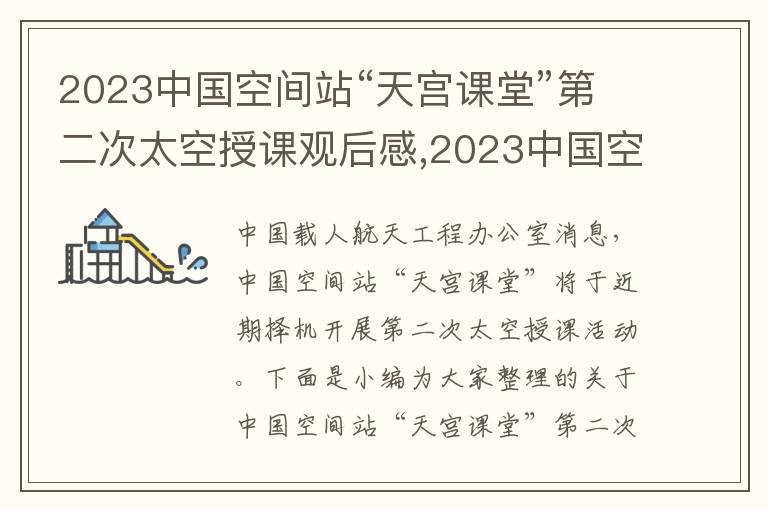 2023中国空间站“天宫课堂”第二次太空授课观后感,2023中国空

中国载人航天工程办公室消息，中国空间站“天宫课堂”将于近期择机开展第二次太空授课活动。下面是小编为大家整理的关于中国空间站“天宫课堂”第二次